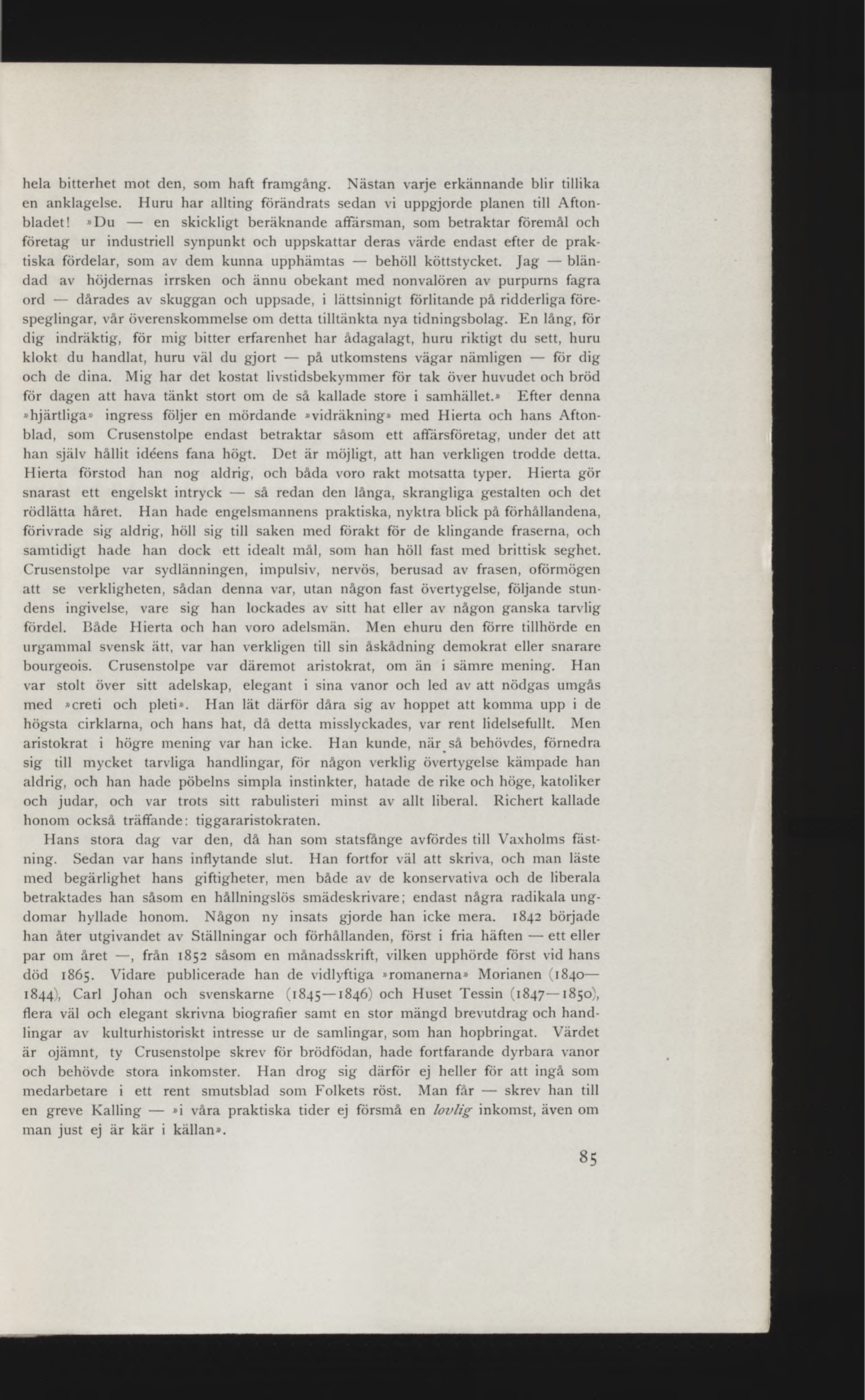 hela bitterhet mot den, som haft framgång. Nästan varje erkännande blir tillika en anklagelse. Huru har allting förändrats sedan vi uppgjorde planen till Aftonbladet! »Du — en skickligt beräknande affärsman, som betraktar föremål och företag ur industriell synpunkt och uppskattar deras värde endast efter de praktiska fördelar, som av dem kunna upphämtas — behöll köttstycket. Jag — bländad av höjdernas irrsken och ännu obekant med nonvalören av purpurns fagra ord — dårades av skuggan och uppsade, i lättsinnigt förlitande på ridderliga förespeglingar, vår överenskommelse om detta tilltänkta nya tidningsbolag. En lång, för dig indräktig, för mig bitter erfarenhet har ådagalagt, huru riktigt du sett, huru klokt du handlat, huru väl du gjort — på utkomstens vägar nämligen — för dig och de dina. Mig har det kostat livstidsbekymmer för tak över huvudet och bröd för dagen att hava tänkt stort om de så kallade store i samhället.» Efter denna »hjärtliga» ingress följer en mördande »vidräkning» med Hierta och hans Aftonblad, som Crusenstolpe endast betraktar såsom ett affärsföretag, under det att han själv hållit idéens fana högt. Det är möjligt, att han verkligen trodde detta. Hierta förstod han nog aldrig, och båda voro rakt motsatta typer. Hierta gör snarast ett engelskt intryck — så redan den långa, skrangliga gestalten och det rödlätta håret. Han hade engelsmannens praktiska, nyktra blick på förhållandena, förivrade sig aldrig, höll sig till saken med förakt för de klingande fraserna, och samtidigt hade han dock ett idealt mål, som han höll fast med brittisk seghet. Crusenstolpe var sydlänningen, impulsiv, nervös, berusad av frasen, oförmögen att se verkligheten, sådan denna var, utan någon fast övertygelse, följande stundens ingivelse, vare sig han lockades av sitt hat eller av någon ganska tarvlig fördel. Både Hierta och han voro adelsmän. Men ehuru den förre tillhörde en urgammal svensk ätt, var han verkligen till sin åskådning demokrat eller snarare bourgeois. Crusenstolpe var däremot aristokrat, om än i sämre mening. Han var stolt över sitt adelskap, elegant i sina vanor och led av att nödgas umgås med »creti och pleti». Han lät därför dåra sig av hoppet att komma upp i de högsta cirklarna, och hans hat, då detta misslyckades, var rent lidelsefullt. Men aristokrat i högre mening var han icke. Han kunde, när så behövdes, förnedra sig till mycket tarvliga handlingar, för någon verklig övertygelse kämpade han aldrig, och han hade pöbelns simpla instinkter, hatade de rike och höge, katoliker och judar, och var trots sitt rabulisteri minst av allt liberal. Richert kallade honom också träffande: tiggararistokraten.

Hans stora dag var den, då han som statsfånge avfördes till Vaxholms fästning. Sedan var hans inflytande slut. Han fortfor väl att skriva, och man läste med begärlighet hans giftigheter, men både av de konservativa och de liberala betraktades han såsom en hållningslös smädeskrivare; endast några radikala ungdomar hyllade honom. Någon ny insats gjorde han icke mera. 1842 började han åter utgivandet av Ställningar och förhållanden, först i fria häften — ett eller par om året —, från 1852 såsom en månadsskrift, vilken upphörde först vid hans död 1865. Vidare publicerade han de vidlyftiga »romanerna» Morianen (1840—1844), Carl Johan och svenskarne (1845—1846) och Huset Tessin (1847—1850), flera väl och elegant skrivna biografier samt en stor mängd brevutdrag och handlingar av kulturhistoriskt intresse ur de samlingar, som han hopbringat. Värdet är ojämnt, ty Crusenstolpe skrev för brödfödan, hade fortfarande dyrbara vanor och behövde stora inkomster. Han drog sig därför ej heller för att ingå som medarbetare i ett rent smutsblad som Folkets röst. Man får — skrev han till en greve Kalling — »i våra praktiska tider ej försmå en lovlig inkomst, även om man just ej är kär i källan».

85